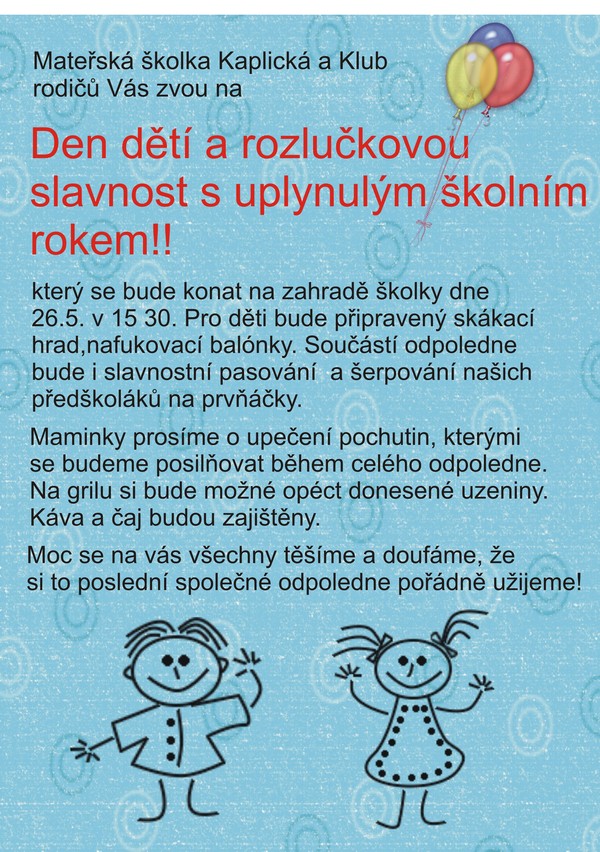 Mateřská školka Kaplická a Klub rodičů Vás zvou na

Den dětí a rozlučkovou slavnost s uplynulým školním rokem!!

který se bude konat na zahradě školky dne 26.5. v 15 30. Pro děti bude připravený skákací hrad,nafukovací balónky. Součástí odpoledne bude i slavnostní pasování  a šerpování našich předškoláků na prvňáčky.

Maminky prosíme o upečení pochutin, kterými se budeme posilňovat během celého odpoledne. Na grilu si bude možné opéct donesené uzeniny. Káva a čaj budou zajištěny.

Moc se na vás všechny těšíme a doufáme, že si to poslední společné odpoledne pořádně užijeme!